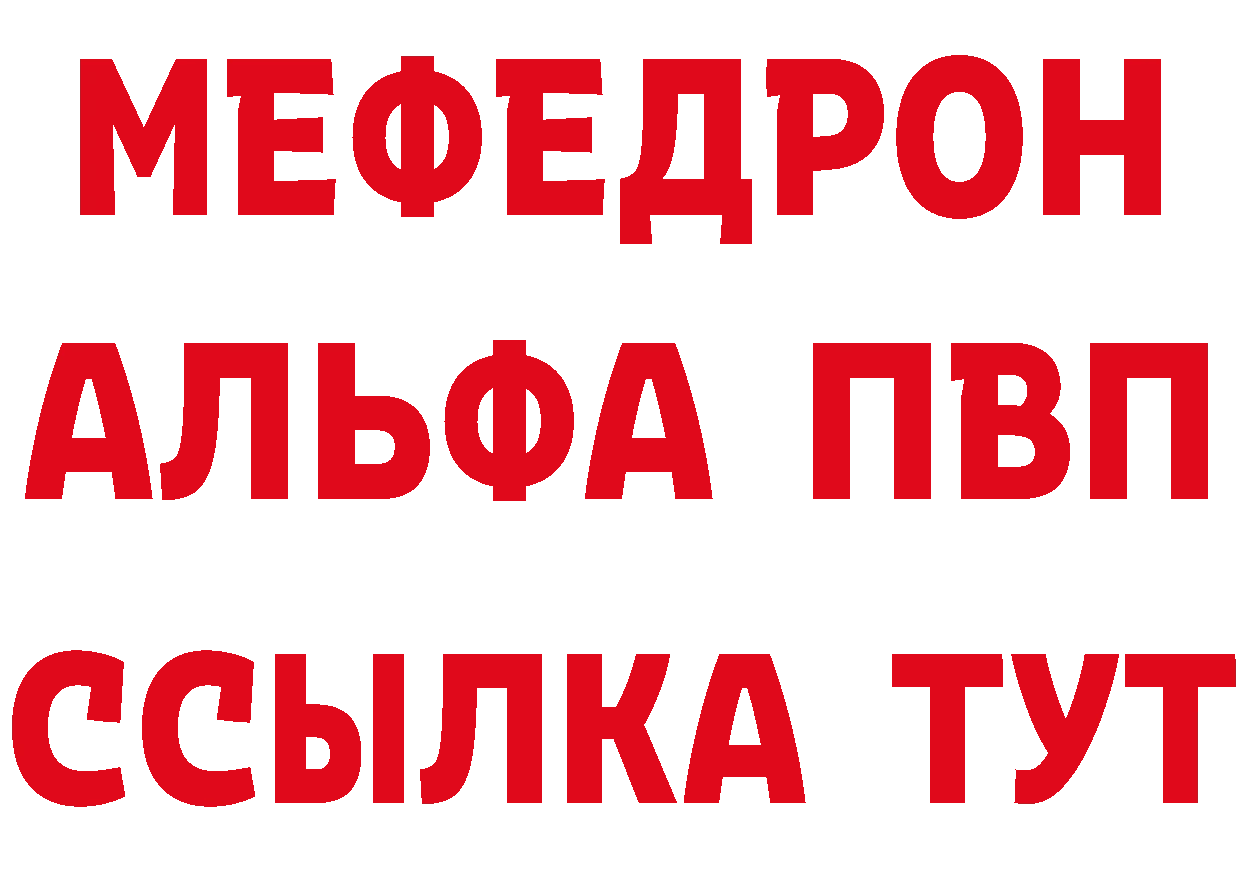 МЕФЕДРОН
АЛЬФА ПВП
ССЫЛКА ТУТ